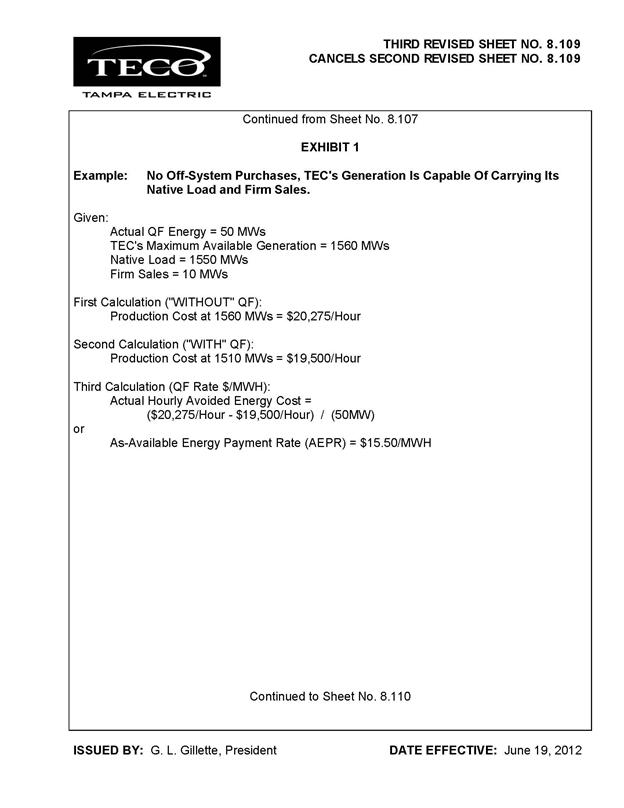 TECO
TAMPA ELECTRIC

THIRD REVISED SHEET NO. 8.109
CANCELS SECOND REVISED SHEET NO. 8.109

Continued from Sheet No. 8.107

EXHIBIT 1

Example: No Off-System Purchases, TEC's Generation Is Capable Of Carrying Its Native Load and Firm Sales.

Given:
Actual QF Energy = 50 MWs
TEC's Maximum Available Generation = 1560 MWs
Native Load = 1550 MWs
Firm Sales = 10 MWs

First Calculation ("WITHOUT" QF):
Production Cost at 1560 MWs = \$20,275/Hour

Second Calculation ("WITH" QF):
Production Cost at 1510 MWs = \$19,500/Hour

Third Calculation (QF Rate \$/MWH):
Actual Hourly Avoided Energy Cost =
(\$20,275/Hour - \$19,500/Hour) / (50MW)
or
As-Available Energy Payment Rate (AEPR) = \$15.50/MWH

Continued to Sheet No. 8.110

ISSUED BY: G. L. Gillette, President

DATE EFFECTIVE: June 19, 2012